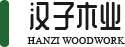 汉子木业
HANZI WOODWORK